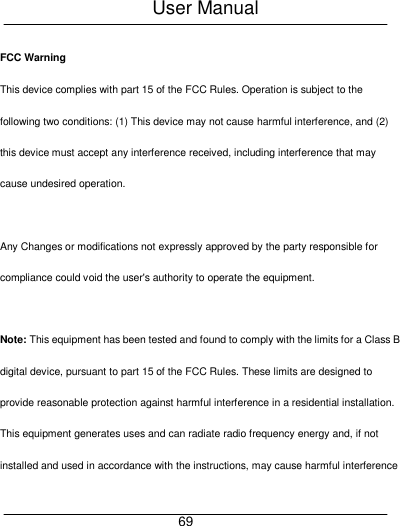 User Manual

FCC Warning

This device complies with part 15 of the FCC Rules. Operation is subject to the following two conditions: (1) This device may not cause harmful interference, and (2) this device must accept any interference received, including interference that may cause undesired operation.

Any Changes or modifications not expressly approved by the party responsible for compliance could void the user's authority to operate the equipment.

Note: This equipment has been tested and found to comply with the limits for a Class B digital device, pursuant to part 15 of the FCC Rules. These limits are designed to provide reasonable protection against harmful interference in a residential installation. This equipment generates uses and can radiate radio frequency energy and, if not installed and used in accordance with the instructions, may cause harmful interference

69